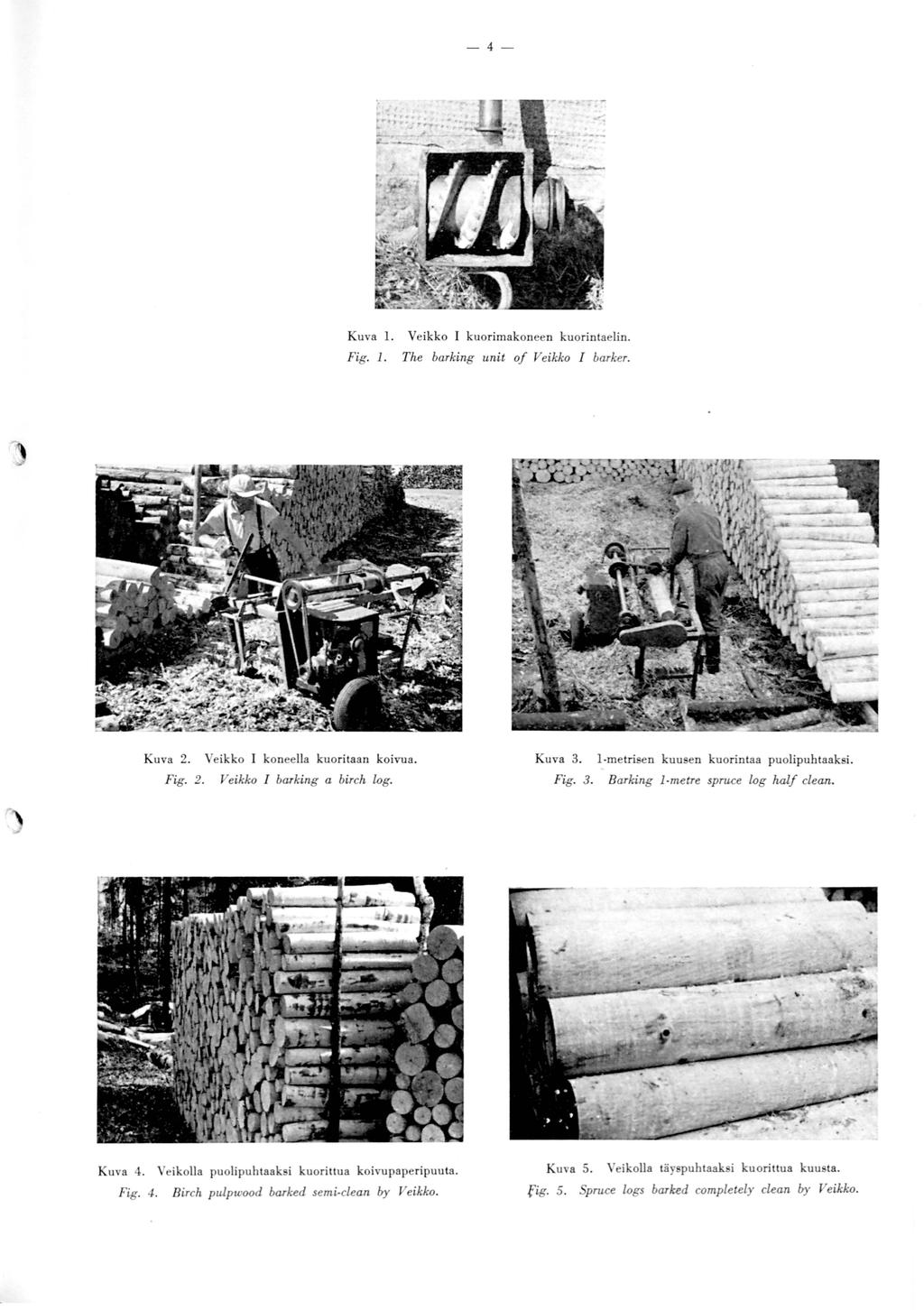 — 4 —

Kuva 1. Veikko I kuorimakoneen kuorintaelin.
Fig. 1. The barking unit of Veikko I barker.

Kuva 2. Veikko I koneella kuoritaan koivua.
Fig. 2. Veikko I barking a birch log.

Kuva 3. 1-metrisen kuusen kuorintaa puolipuhtaaksi.
Fig. 3. Barking 1-metre spruce log half clean.

Kuva 4. Veikolla puolipuhtaaksi kuorittua koivupaperipuuta.
Fig. 4. Birch pulpwood barked semi-clean by Veikko.

Kuva 5. Veikolla täyspuhtaaksi kuorittua kuusta.
Fig. 5. Spruce logs barked completely clean by Veikko.